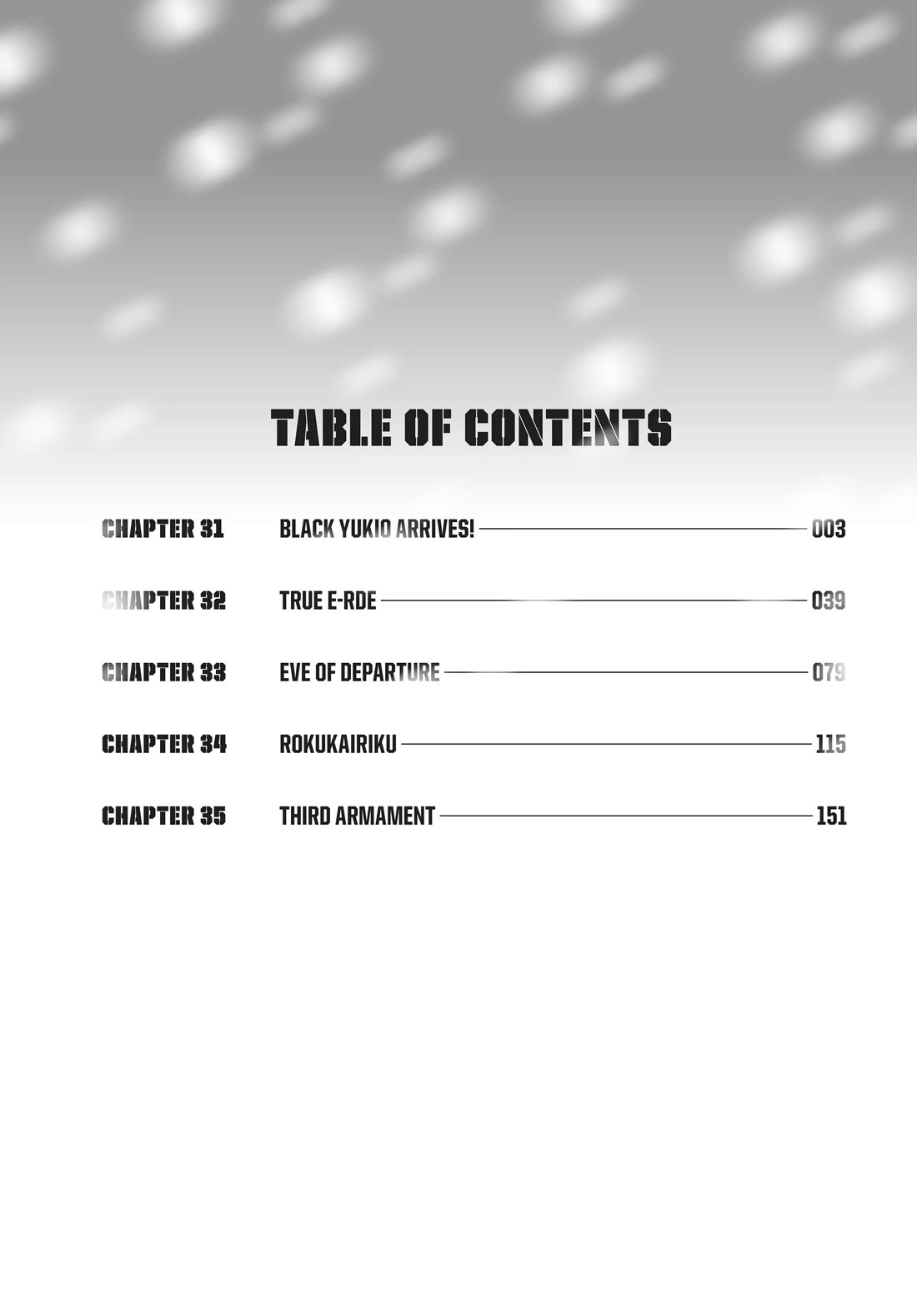 TABLE OF CONTENTS

CHAPTER 31 BLACK YUKIO ARRIVES! 003

CHAPTER 32 TRUE E-RDE 039

CHAPTER 33 EVE OF DEPARTURE 079

CHAPTER 34 ROKUKAIRIKU 115

CHAPTER 35 THIRD ARMAMENT 151